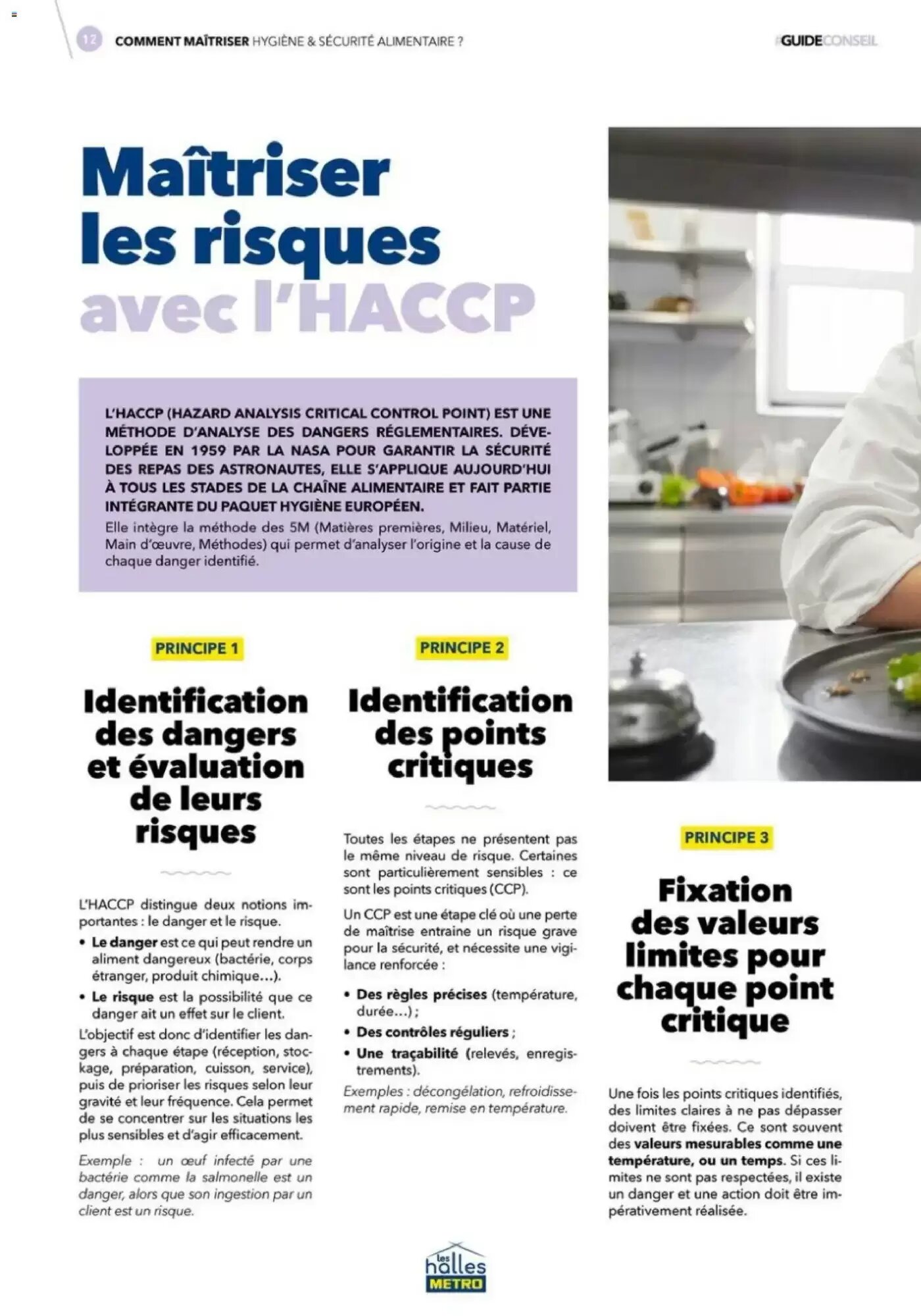 12 COMMENT MAÎTRISER HYGIÈNE & SÉCURITÉ ALIMENTAIRE ?

#GUIDECONSEIL

Maîtriser les risques avec l'HACCP

L'HACCP (HAZARD ANALYSIS CRITICAL CONTROL POINT) EST UNE MÉTHODE D'ANALYSE DES DANGERS RÉGLEMENTAIRES. DÉVELOPPÉE EN 1959 PAR LA NASA POUR GARANTIR LA SÉCURITÉ DES REPAS DES ASTRONAUTES, ELLE S'APPLIQUE AUJOURD'HUI À TOUS LES STADES DE LA CHAÎNE ALIMENTAIRE ET FAIT PARTIE INTÉGRANTE DU PAQUET HYGIÈNE EUROPÉEN.
Elle intègre la méthode des 5M (Matières premières, Milieu, Matériel, Main d'œuvre, Méthodes) qui permet d'analyser l'origine et la cause de chaque danger identifié.

PRINCIPE 1

Identification des dangers et évaluation de leurs risques

L'HACCP distingue deux notions importantes : le danger et le risque.
• Le danger est ce qui peut rendre un aliment dangereux (bactérie, corps étranger, produit chimique...).
• Le risque est la possibilité que ce danger ait un effet sur le client.
L'objectif est donc d'identifier les dangers à chaque étape (réception, stockage, préparation, cuisson, service), puis de prioriser les risques selon leur gravité et leur fréquence. Cela permet de se concentrer sur les situations les plus sensibles et d'agir efficacement.

Exemple : un œuf infecté par une bactérie comme la salmonelle est un danger, alors que son ingestion par un client est un risque.

PRINCIPE 2

Identification des points critiques

Toutes les étapes ne présentent pas le même niveau de risque. Certaines sont particulièrement sensibles : ce sont les points critiques (CCP).

Un CCP est une étape clé où une perte de maîtrise entraine un risque grave pour la sécurité, et nécessite une vigilance renforcée :

• Des règles précises (température, durée...) ;
• Des contrôles réguliers ;
• Une traçabilité (relevés, enregistrements).

Exemples : décongélation, refroidissement rapide, remise en température.

PRINCIPE 3

Fixation des valeurs limites pour chaque point critique

Une fois les points critiques identifiés, des limites claires à ne pas dépasser doivent être fixées. Ce sont souvent des valeurs mesurables comme une température, ou un temps. Si ces limites ne sont pas respectées, il existe un danger et une action doit être impérativement réalisée.

les halles METRO